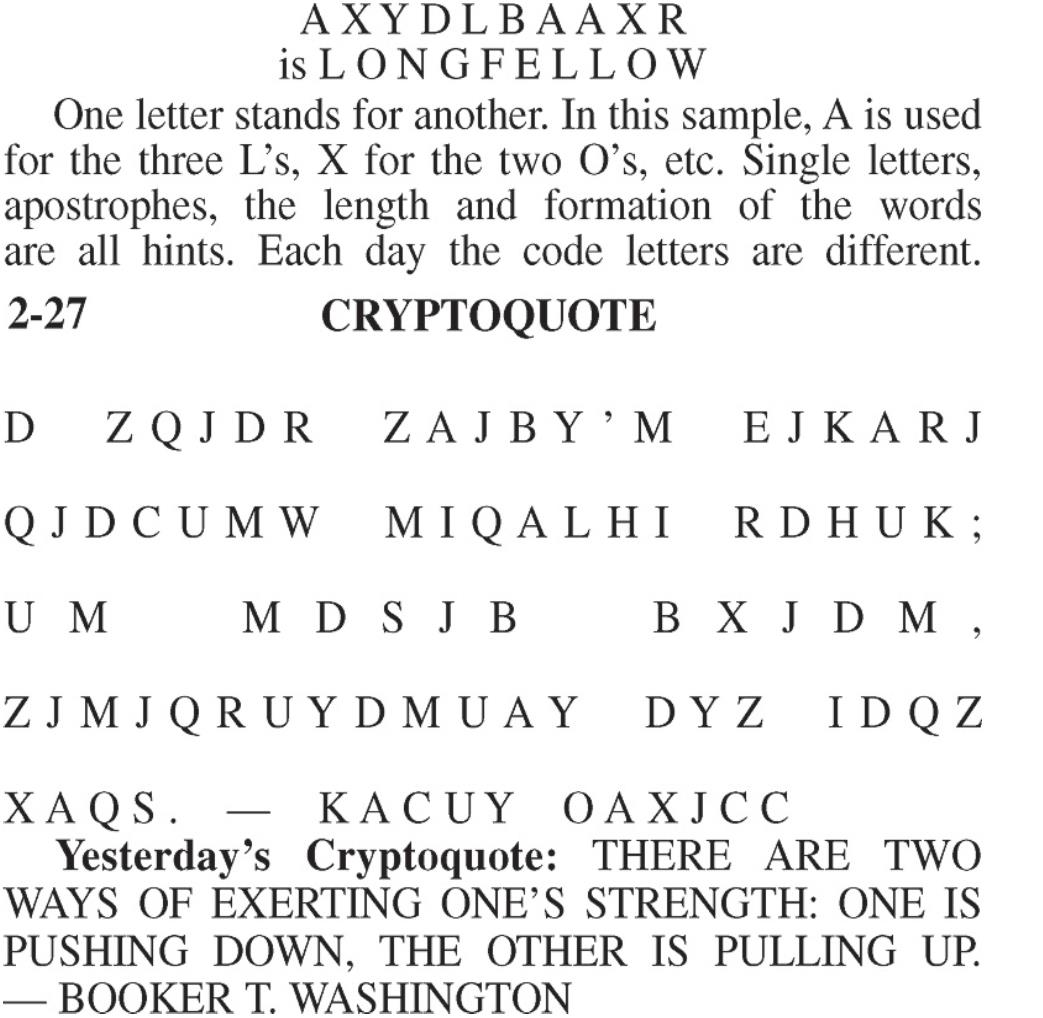 A X Y D L B A A X R
is L O N G F E L L O W

One letter stands for another. In this sample, A is used for the three L's, X for the two O's, etc. Single letters, apostrophes, the length and formation of the words are all hints. Each day the code letters are different.

2-27 CRYPTOQUOTE

D ZQJDR ZAJBY'M EJKARJ QJDCUMW MIQALHI RDHUK; UM MDSJB BXJDM, ZJMJQRUYDMUAY DYZ IDQZ XAQS. — KACUY OAXJCC

Yesterday's Cryptoquote: THERE ARE TWO WAYS OF EXERTING ONE'S STRENGTH: ONE IS PUSHING DOWN, THE OTHER IS PULLING UP. — BOOKER T. WASHINGTON